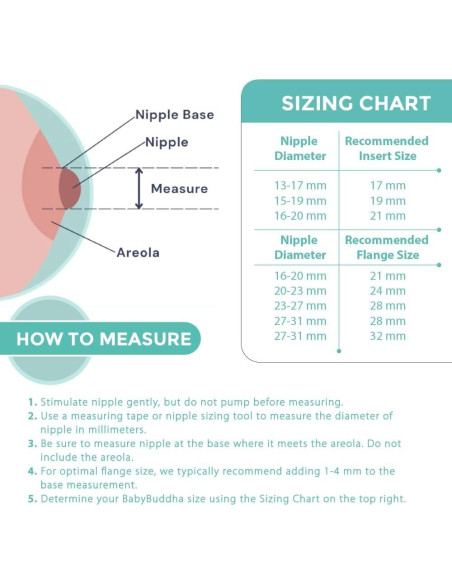 Nipple Base
Nipple
Measure
Areola

HOW TO MEASURE

SIZING CHART

| Nipple Diameter | Recommended Insert Size |
|---|---|
| 13-17 mm | 17 mm |
| 15-19 mm | 19 mm |
| 16-20 mm | 21 mm |

| Nipple Diameter | Recommended Flange Size |
|---|---|
| 16-20 mm | 21 mm |
| 20-23 mm | 24 mm |
| 23-27 mm | 28 mm |
| 27-31 mm | 28 mm |
| 27-31 mm | 32 mm |

1. Stimulate nipple gently, but do not pump before measuring.
2. Use a measuring tape or nipple sizing tool to measure the diameter of nipple in millimeters.
3. Be sure to measure nipple at the base where it meets the areola. Do not include the areola.
4. For optimal flange size, we typically recommend adding 1-4 mm to the base measurement.
5. Determine your BabyBuddha size using the Sizing Chart on the top right.